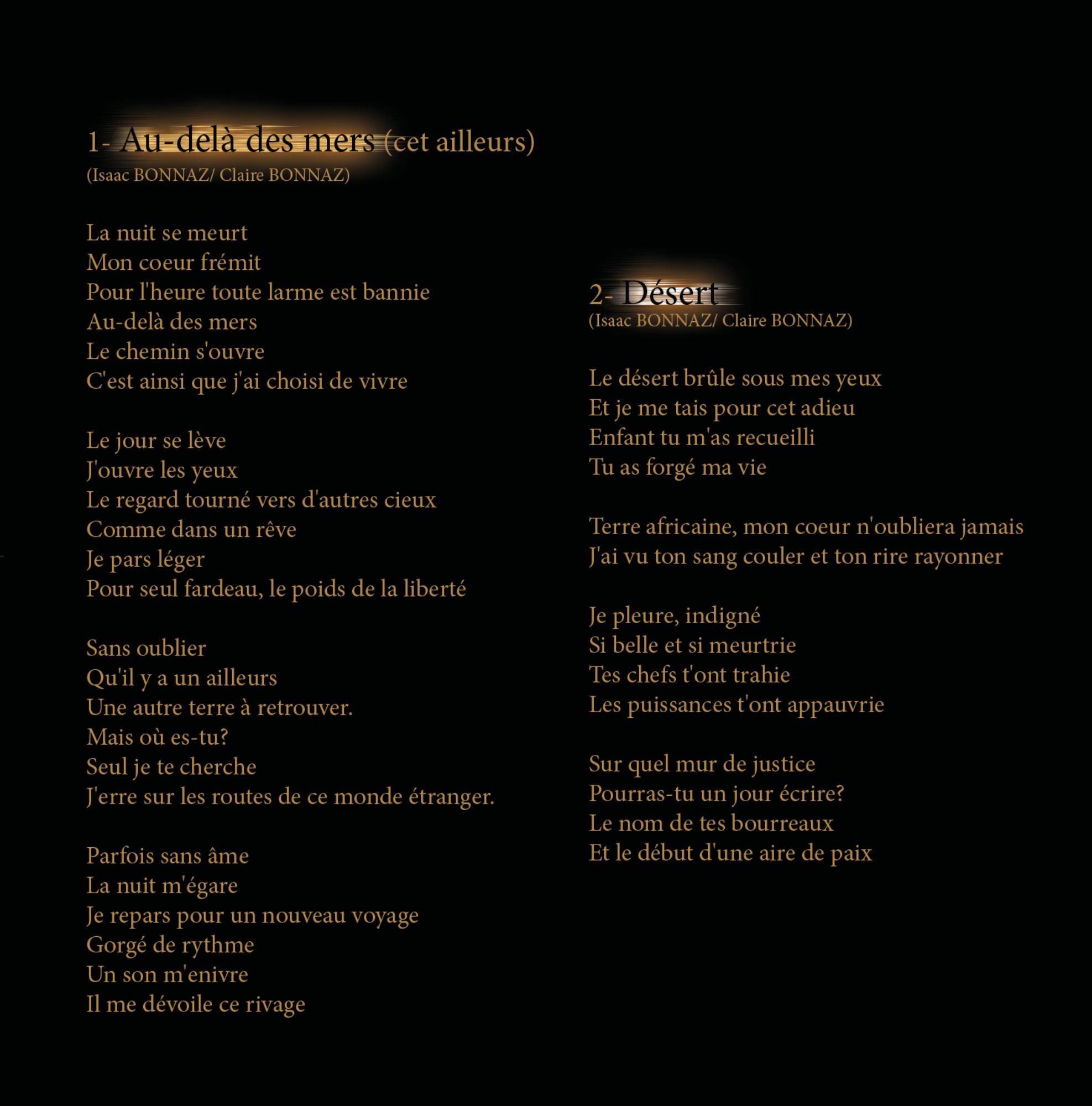 1- Au-delà des mers (cet ailleurs)
(Isaac BONNAZ/ Claire BONNAZ)

La nuit se meurt
Mon coeur frémit
Pour l'heure toute larme est bannie
Au-delà des mers
Le chemin s'ouvre
C'est ainsi que j'ai choisi de vivre

Le jour se lève
J'ouvre les yeux
Le regard tourné vers d'autres cieux
Comme dans un rêve
Je pars léger
Pour seul fardeau, le poids de la liberté

Sans oublier
Qu'il y a un ailleurs
Une autre terre à retrouver.
Mais où es-tu?
Seul je te cherche
J'erre sur les routes de ce monde étranger.

Parfois sans âme
La nuit m'égare
Je repars pour un nouveau voyage
Gorgé de rythme
Un son m'enivre
Il me dévoile ce rivage

2- Désert
(Isaac BONNAZ/ Claire BONNAZ)

Le désert brûle sous mes yeux
Et je me tais pour cet adieu
Enfant tu m'as recueilli
Tu as forgé ma vie

Terre africaine, mon coeur n'oubliera jamais
J'ai vu ton sang couler et ton rire rayonner

Je pleure, indigné
Si belle et si meurtrie
Tes chefs t'ont trahie
Les puissances t'ont appauvrie

Sur quel mur de justice
Pourras-tu un jour écrire?
Le nom de tes bourreaux
Et le début d'une aire de paix